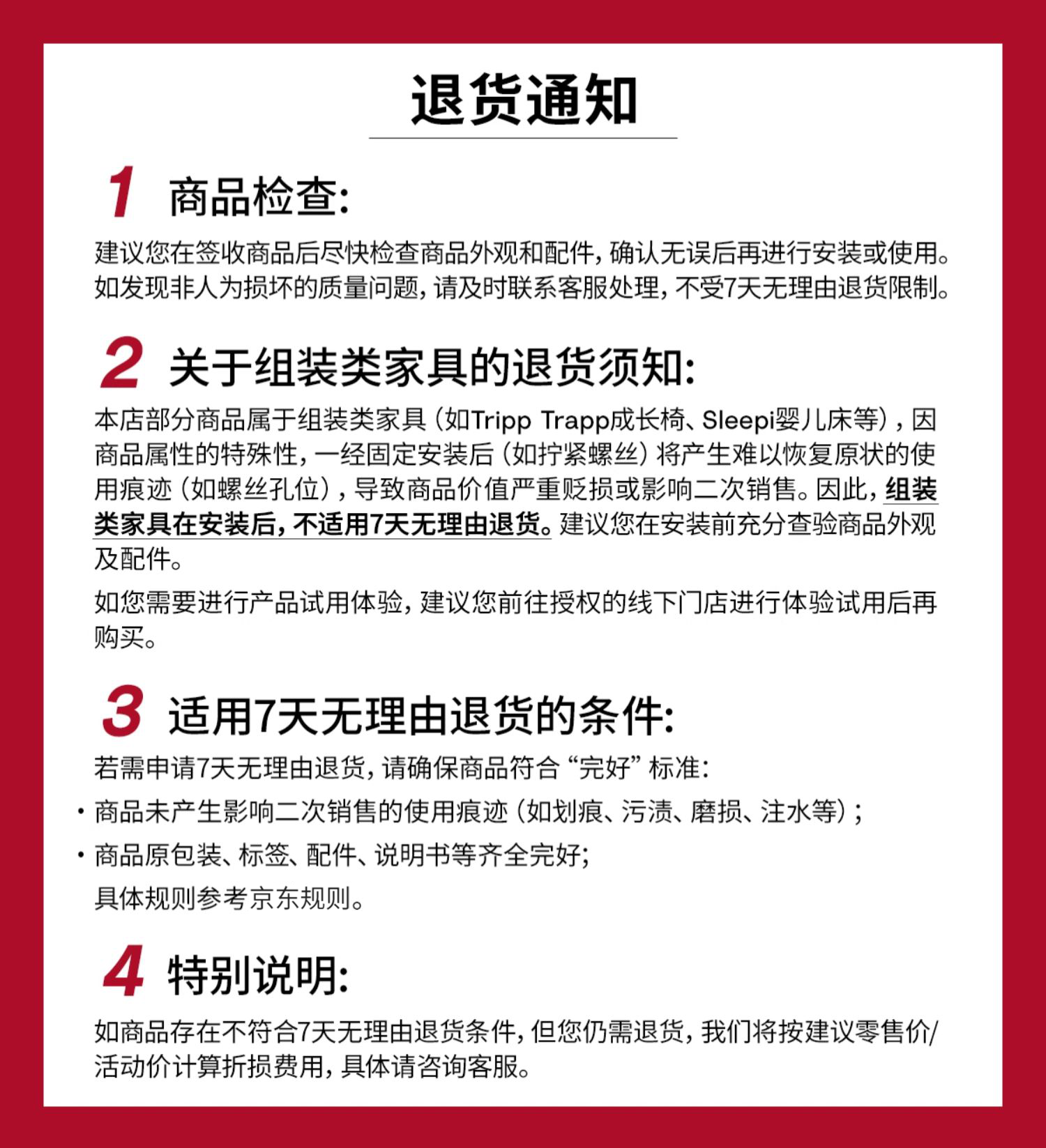 退货通知

1 商品检查:

建议您在签收商品后尽快检查商品外观和配件，确认无误后再进行安装或使用。如发现非人为损坏的质量问题，请及时联系客服处理，不受7天无理由退货限制。

2 关于组装类家具的退货须知:

本店部分商品属于组装类家具（如Tripp Trapp成长椅、Sleepi婴儿床等），因商品属性的特殊性，一经固定安装后（如拧紧螺丝）将产生难以恢复原状的使用痕迹（如螺丝孔位），导致商品价值严重贬损或影响二次销售。因此，组装类家具在安装后，不适用7天无理由退货。建议您在安装前充分查验商品外观及配件。

如您需要进行产品试用体验，建议您前往授权的线下门店进行体验试用后再购买。

3 适用7天无理由退货的条件:

若需申请7天无理由退货，请确保商品符合“完好”标准:

· 商品未产生影响二次销售的使用痕迹（如划痕、污渍、磨损、注水等）;

· 商品原包装、标签、配件、说明书等齐全完好;

具体规则参考京东规则。

4 特别说明:

如商品存在不符合7天无理由退货条件，但您仍需退货，我们将按建议零售价/活动价计算折损费用，具体请咨询客服。